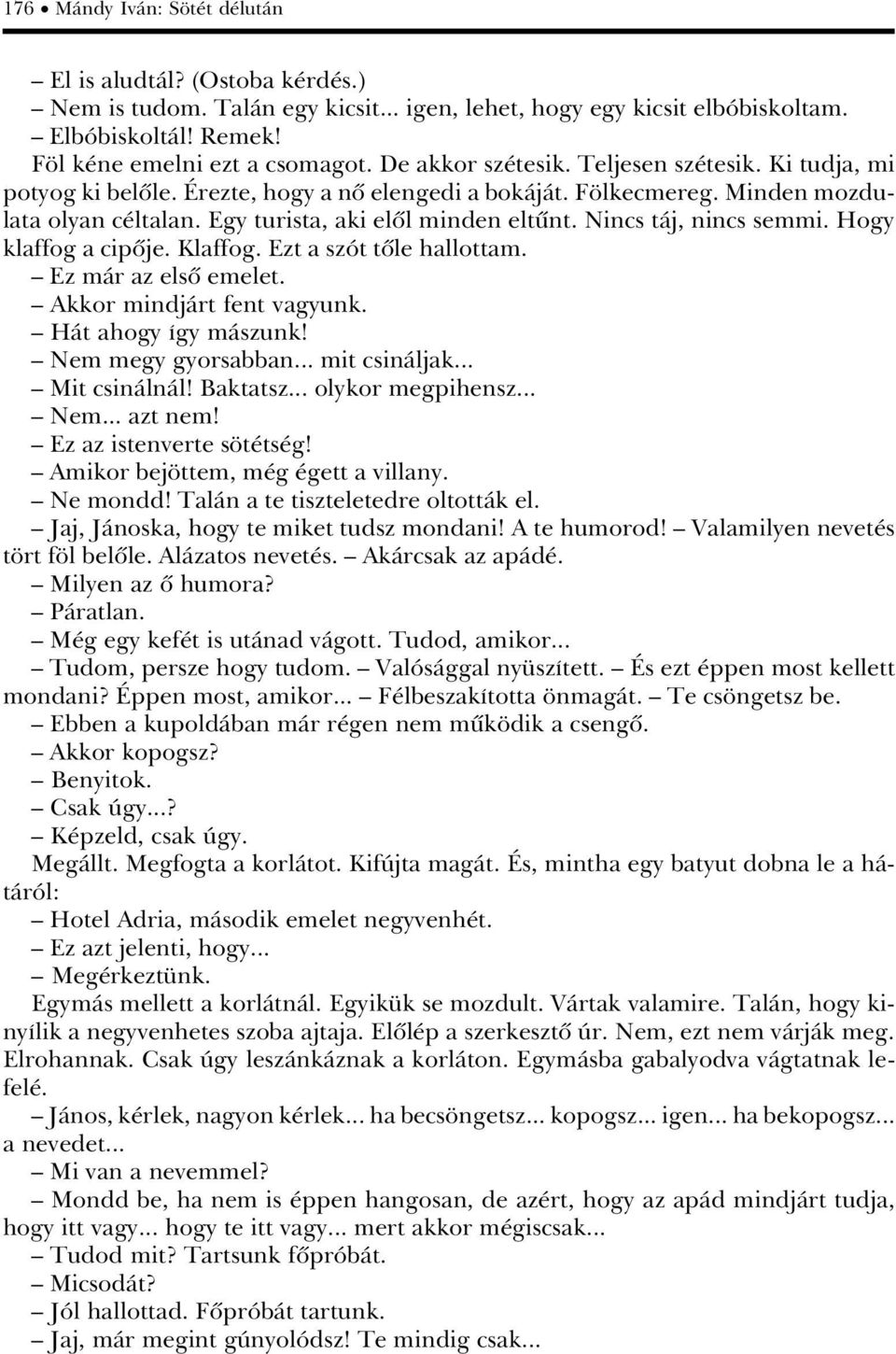 176 • Mándy Iván: Sötét délután

– El is aludtál? (Ostoba kérdés.)
– Nem is tudom. Talán egy kicsit... igen, lehet, hogy egy kicsit elbóbiskoltam.
– Elbóbiskoltál! Remek!
Föl kéne emelni ezt a csomagot. De akkor szétesik. Teljesen szétesik. Ki tudja, mi potyog ki belőle. Érezte, hogy a nő elengedi a bokáját. Fölkecmereg. Minden mozdulata olyan céltalan. Egy turista, aki elől minden eltűnt. Nincs táj, nincs semmi. Hogy klaffog a cipője. Klaffog. Ezt a szót tőle hallottam.
– Ez már az első emelet.
– Akkor mindjárt fent vagyunk.
– Hát ahogy így mászunk!
– Nem megy gyorsabban... mit csináljak...
– Mit csinálnál! Baktatsz... olykor megpihensz...
– Nem... azt nem!
– Ez az istenverte sötétség!
– Amikor bejöttem, még égett a villany.
– Ne mondd! Talán a te tiszteletedre oltották el.
– Jaj, Jánoska, hogy te miket tudsz mondani! A te humorod! – Valamilyen nevetés tört föl belőle. Alázatos nevetés. – Akárcsak az apádé.
– Milyen az ő humora?
– Páratlan.
– Még egy kefét is utánad vágott. Tudod, amikor...
– Tudom, persze hogy tudom. – Valósággal nyüszített. – És ezt éppen most kellett mondani? Éppen most, amikor... – Félbeszakította önmagát. – Te csöngetsz be.
– Ebben a kupoldában már régen nem működik a csengő.
– Akkor kopogsz?
– Benyitok.
– Csak úgy...?
– Képzeld, csak úgy.
Megállt. Megfogta a korlátot. Kifújta magát. És, mintha egy batyut dobna le a hátáról:
– Hotel Adria, második emelet negyvenhét.
– Ez azt jelenti, hogy...
– Megérkeztünk.
Egymás mellett a korlátnál. Egyikük se mozdult. Vártak valamire. Talán, hogy kinyílik a negyvenhetes szoba ajtaja. Előlép a szerkesztő úr. Nem, ezt nem várják meg. Elrohannak. Csak úgy leszánkáznak a korláton. Egymásba gabalyodva vágtatnak lefelé.
– János, kérlek, nagyon kérlek... ha becsöngetsz... kopogsz... igen... ha bekopogsz... a nevedet...
– Mi van a nevemmel?
– Mondd be, ha nem is éppen hangosan, de azért, hogy az apád mindjárt tudja, hogy itt vagy... hogy te itt vagy... mert akkor mégiscsak...
– Tudod mit? Tartsunk főpróbát.
– Micsodát?
– Jól hallottad. Főpróbát tartunk.
– Jaj, már megint gúnyolódsz! Te mindig csak...